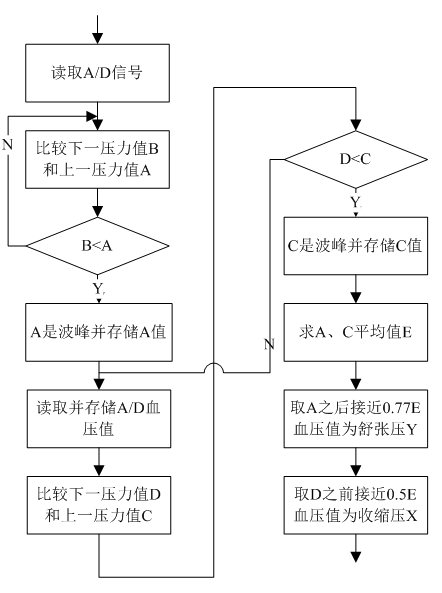 读取A/D信号

N

比较下一压力值B和上一压力值A

B<A

Y

A是波峰并存储A值

读取并存储A/D血压值

比较下一压力值D和上一压力值C

D<C

Y

N

C是波峰并存储C值

求A、C平均值E

取A之后接近0.77E血压值为舒张压Y

取D之前接近0.5E血压值为收缩压X